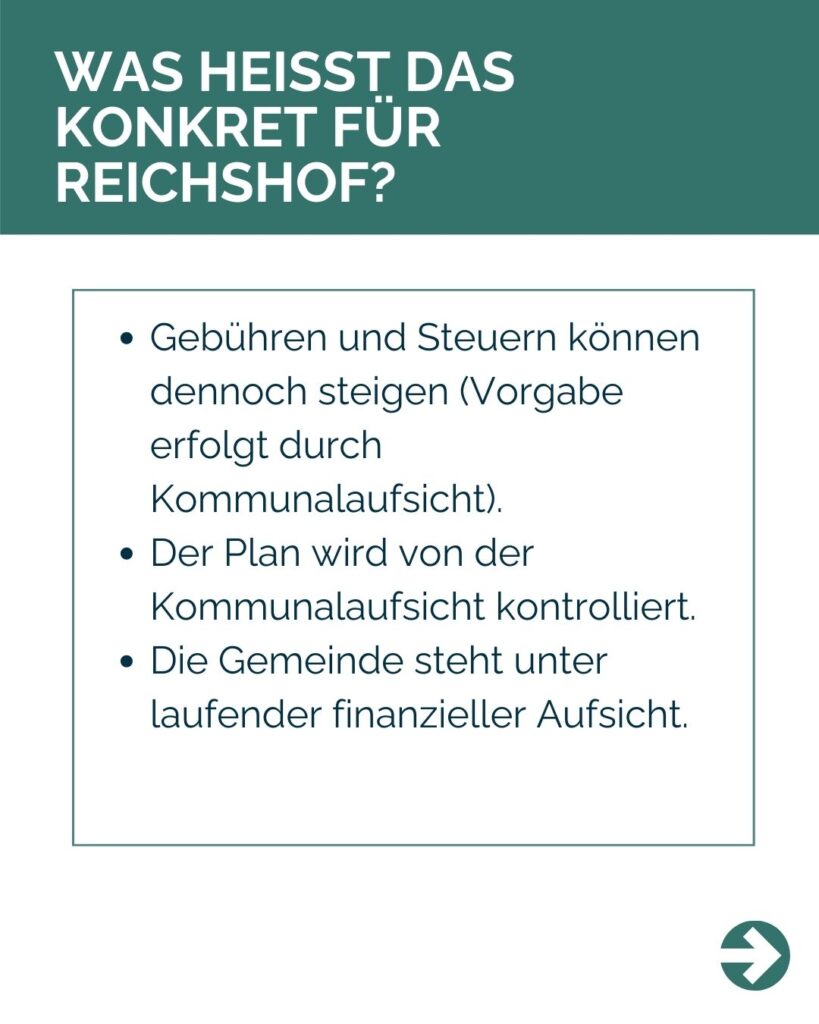 WAS HEISST DAS
KONKRET FÜR
REICHSHOF?

• Gebühren und Steuern können dennoch steigen (Vorgabe erfolgt durch Kommunalaufsicht).
• Der Plan wird von der Kommunalaufsicht kontrolliert.
• Die Gemeinde steht unter laufender finanzieller Aufsicht.